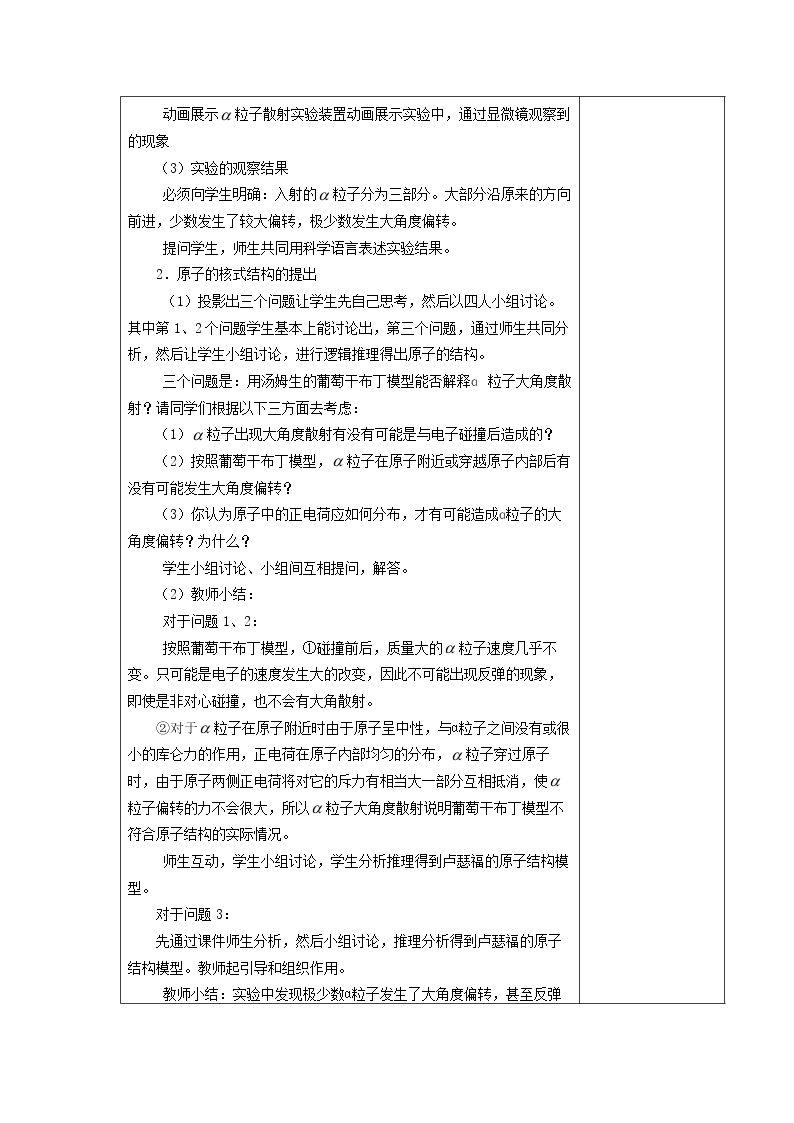 动画展示α粒子散射实验装置动画展示实验中，通过显微镜观察到的现象

（3）实验的观察结果

必须向学生明确：入射的α粒子分为三部分。大部分沿原来的方向前进，少数发生了较大偏转，极少数发生大角度偏转。

提问学生，师生共同用科学语言表述实验结果。

2．原子的核式结构的提出

（1）投影出三个问题让学生先自己思考，然后以四人小组讨论。其中第1、2个问题学生基本上能讨论出，第三个问题，通过师生共同分析，然后让学生小组讨论，进行逻辑推理得出原子的结构。

三个问题是：用汤姆生的葡萄干布丁模型能否解释α粒子大角度散射？请同学们根据以下三方面去考虑：

（1）α粒子出现大角度散射有没有可能是与电子碰撞后造成的？

（2）按照葡萄干布丁模型，α粒子在原子附近或穿越原子内部后有没有可能发生大角度偏转？

（3）你认为原子中的正电荷应如何分布，才有可能造成α粒子的大角度偏转？为什么？

学生小组讨论、小组间互相提问，解答。

（2）教师小结：

对于问题1、2：

按照葡萄干布丁模型，①碰撞前后，质量大的α粒子速度几乎不变。只可能是电子的速度发生大的改变，因此不可能出现反弹的现象，即使是非对心碰撞，也不会有大角散射。

②对于α粒子在原子附近时由于原子呈中性，与α粒子之间没有或很小的库仑力的作用，正电荷在原子内部均匀的分布，α粒子穿过原子时，由于原子两侧正电荷将对它的斥力有相当大一部分互相抵消，使α粒子偏转的力不会很大，所以α粒子大角度散射说明葡萄干布丁模型不符合原子结构的实际情况。

师生互动，学生小组讨论，学生分析推理得到卢瑟福的原子结构模型。

对于问题3：

先通过课件师生分析，然后小组讨论，推理分析得到卢瑟福的原子结构模型。教师起引导和组织作用。

教师小结：实验中发现极少数α粒子发生了大角度偏转，甚至反弹